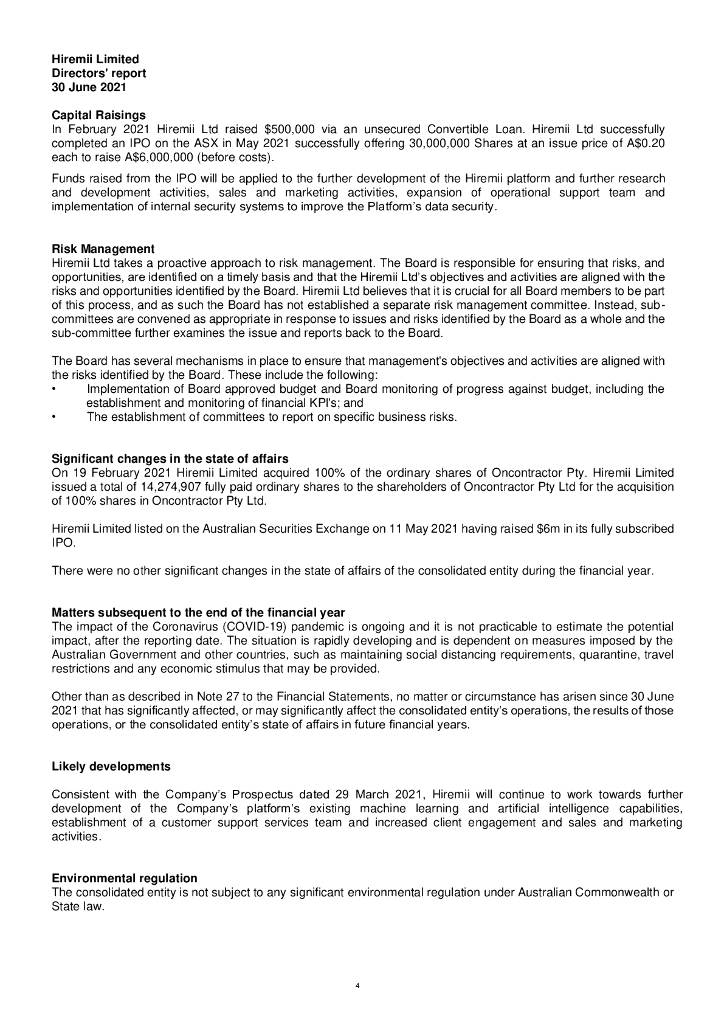 Hiremii Limited
Directors' report
30 June 2021

Capital Raisings
In February 2021 Hiremii Ltd raised \$500,000 via an unsecured Convertible Loan. Hiremii Ltd successfully completed an IPO on the ASX in May 2021 successfully offering 30,000,000 Shares at an issue price of A\$0.20 each to raise A\$6,000,000 (before costs).

Funds raised from the IPO will be applied to the further development of the Hiremii platform and further research and development activities, sales and marketing activities, expansion of operational support team and implementation of internal security systems to improve the Platform's data security.

Risk Management
Hiremii Ltd takes a proactive approach to risk management. The Board is responsible for ensuring that risks, and opportunities, are identified on a timely basis and that the Hiremii Ltd's objectives and activities are aligned with the risks and opportunities identified by the Board. Hiremii Ltd believes that it is crucial for all Board members to be part of this process, and as such the Board has not established a separate risk management committee. Instead, sub-committees are convened as appropriate in response to issues and risks identified by the Board as a whole and the sub-committee further examines the issue and reports back to the Board.

The Board has several mechanisms in place to ensure that management's objectives and activities are aligned with the risks identified by the Board. These include the following:
• Implementation of Board approved budget and Board monitoring of progress against budget, including the establishment and monitoring of financial KPI's; and
• The establishment of committees to report on specific business risks.

Significant changes in the state of affairs
On 19 February 2021 Hiremii Limited acquired 100% of the ordinary shares of Oncontractor Pty. Hiremii Limited issued a total of 14,274,907 fully paid ordinary shares to the shareholders of Oncontractor Pty Ltd for the acquisition of 100% shares in Oncontractor Pty Ltd.

Hiremii Limited listed on the Australian Securities Exchange on 11 May 2021 having raised \$6m in its fully subscribed IPO.

There were no other significant changes in the state of affairs of the consolidated entity during the financial year.

Matters subsequent to the end of the financial year
The impact of the Coronavirus (COVID-19) pandemic is ongoing and it is not practicable to estimate the potential impact, after the reporting date. The situation is rapidly developing and is dependent on measures imposed by the Australian Government and other countries, such as maintaining social distancing requirements, quarantine, travel restrictions and any economic stimulus that may be provided.

Other than as described in Note 27 to the Financial Statements, no matter or circumstance has arisen since 30 June 2021 that has significantly affected, or may significantly affect the consolidated entity's operations, the results of those operations, or the consolidated entity's state of affairs in future financial years.

Likely developments

Consistent with the Company's Prospectus dated 29 March 2021, Hiremii will continue to work towards further development of the Company's platform's existing machine learning and artificial intelligence capabilities, establishment of a customer support services team and increased client engagement and sales and marketing activities.

Environmental regulation
The consolidated entity is not subject to any significant environmental regulation under Australian Commonwealth or State law.

4